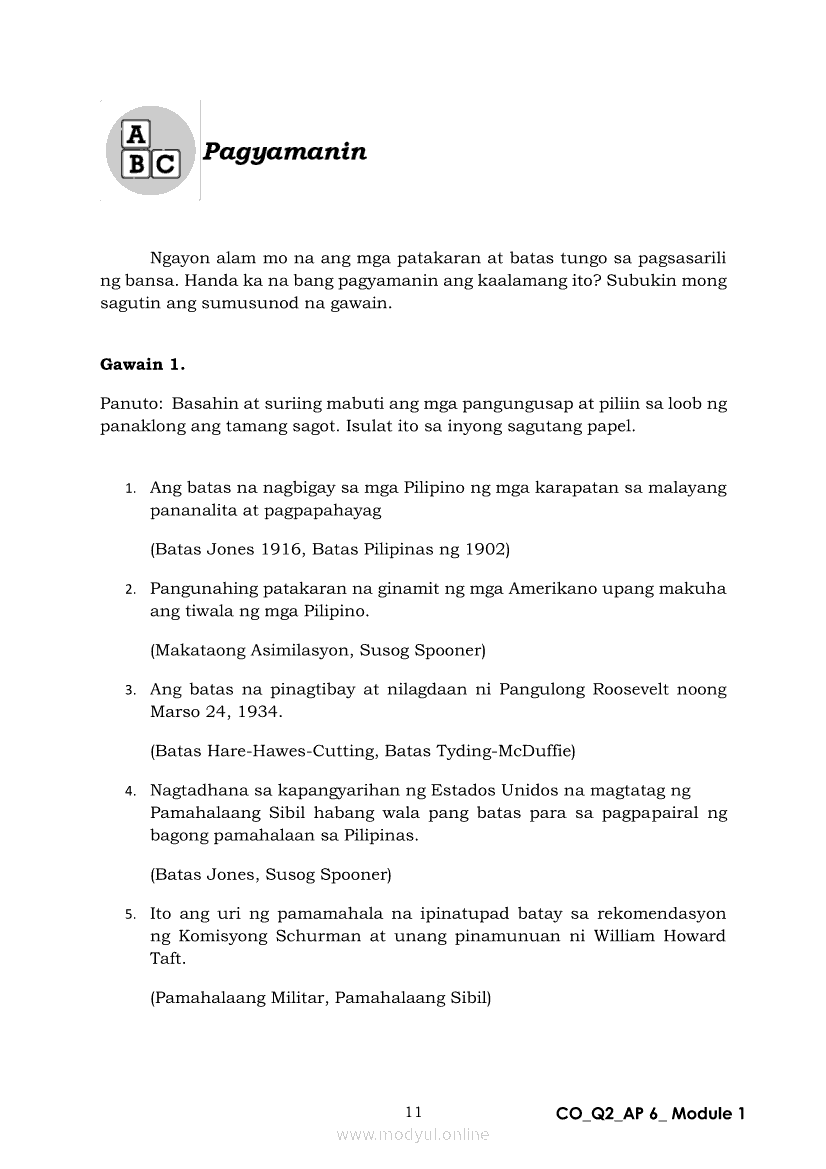 A
B C

Pagyamanin

Ngayon alam mo na ang mga patakaran at batas tungo sa pagsasarili ng bansa. Handa ka na bang pagyamanin ang kaalamang ito? Subukin mong sagutin ang sumusunod na gawain.

Gawain 1.

Panuto: Basahin at suriing mabuti ang mga pangungusap at piliin sa loob ng panaklong ang tamang sagot. Isulat ito sa inyong sagutang papel.

1. Ang batas na nagbigay sa mga Pilipino ng mga karapatan sa malayang pananalita at pagpapahayag

(Batas Jones 1916, Batas Pilipinas ng 1902)

2. Pangunahing patakaran na ginamit ng mga Amerikano upang makuha ang tiwala ng mga Pilipino.

(Makataong Asimilasyon, Susog Spooner)

3. Ang batas na pinagtibay at nilagdaan ni Pangulong Roosevelt noong Marso 24, 1934.

(Batas Hare-Hawes-Cutting, Batas Tyding-McDuffie)

4. Nagtadhana sa kapangyarihan ng Estados Unidos na magtatag ng Pamahalaang Sibil habang wala pang batas para sa pagpapairal ng bagong pamahalaan sa Pilipinas.

(Batas Jones, Susog Spooner)

5. Ito ang uri ng pamamahala na ipinatupad batay sa rekomendasyon ng Komisyong Schurman at unang pinamunuan ni William Howard Taft.

(Pamahalaang Militar, Pamahalaang Sibil)

11

CO_Q2_AP 6_ Module 1

www.modyul.online